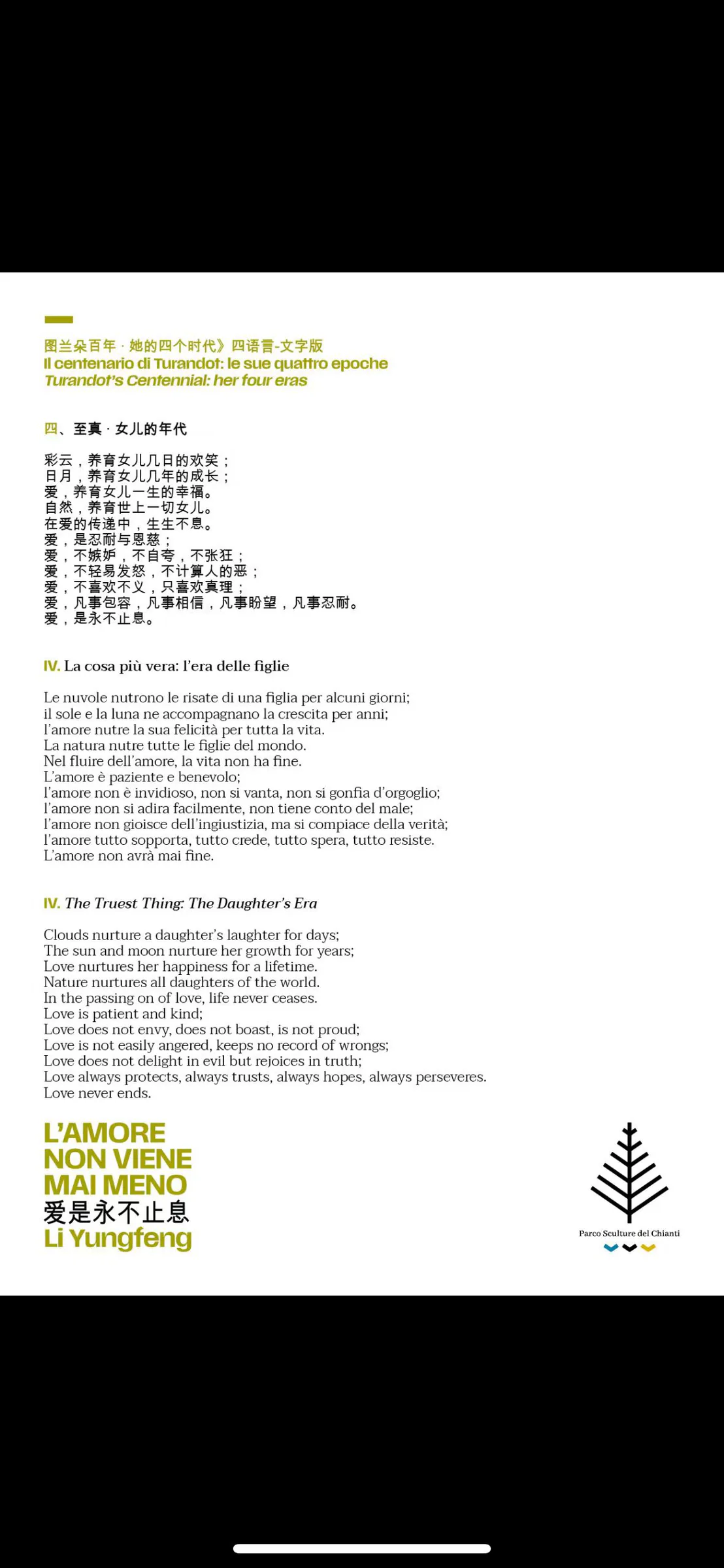 图兰朵百年 · 她的四个时代》四语言-文字版
Il centenario di Turandot: le sue quattro epoche
Turandot's Centennial: her four eras

四、至真 · 女儿的年代

彩云，养育女儿几日的欢笑；
日月，养育女儿几年的成长；
爱，养育女儿一生的幸福。
自然，养育世上一切女儿。
在爱的传递中，生生不息。
爱，是忍耐与恩慈；
爱，不嫉妒，不自夸，不张狂；
爱，不轻易发怒，不计算人的恶；
爱，不喜欢不义，只喜欢真理；
爱，凡事包容，凡事相信，凡事盼望，凡事忍耐。
爱，是永不止息。

IV. La cosa più vera: l'era delle figlie

Le nuvole nutrono le risate di una figlia per alcuni giorni;
il sole e la luna ne accompagnano la crescita per anni;
l'amore nutre la sua felicità per tutta la vita.
La natura nutre tutte le figlie del mondo.
Nel fluire dell'amore, la vita non ha fine.
L'amore è paziente e benevolo;
l'amore non è invidioso, non si vanta, non si gonfia d'orgoglio;
l'amore non si adira facilmente, non tiene conto del male;
l'amore non gioisce dell'ingiustizia, ma si compiace della verità;
l'amore tutto sopporta, tutto crede, tutto spera, tutto resiste.
L'amore non avrà mai fine.

IV. The Truest Thing: The Daughter's Era

Clouds nurture a daughter's laughter for days;
The sun and moon nurture her growth for years;
Love nurtures her happiness for a lifetime.
Nature nurtures all daughters of the world.
In the passing on of love, life never ceases.
Love is patient and kind;
Love does not envy, does not boast, is not proud;
Love is not easily angered, keeps no record of wrongs;
Love does not delight in evil but rejoices in truth;
Love always protects, always trusts, always hopes, always perseveres.
Love never ends.

L'AMORE
NON VIENE
MAI MENO
爱是永不止息
Li Yungfeng

Parco Sculture del Chianti